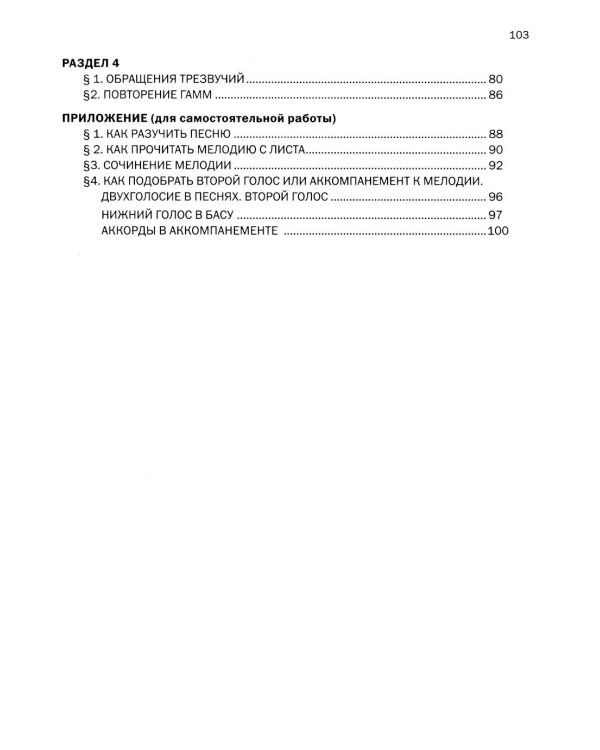 103

РАЗДЕЛ 4
§ 1. ОБРАЩЕНИЯ ТРЕЗВУЧИЙ 80
§2. ПОВТОРЕНИЕ ГАММ 86

ПРИЛОЖЕНИЕ (для самостоятельной работы)
§ 1. КАК РАЗУЧИТЬ ПЕСНЮ 88
§ 2. КАК ПРОЧИТАТЬ МЕЛОДИЮ С ЛИСТА 90
§3. СОЧИНЕНИЕ МЕЛОДИИ 92
§4. КАК ПОДОБРАТЬ ВТОРОЙ ГОЛОС ИЛИ АККОМПАНЕМЕНТ К МЕЛОДИИ.
ДВУХГОЛОСИЕ В ПЕСНЯХ. ВТОРОЙ ГОЛОС 96
НИЖНИЙ ГОЛОС В БАСУ 97
АККОРДЫ В АККОМПАНЕМЕНТЕ 100